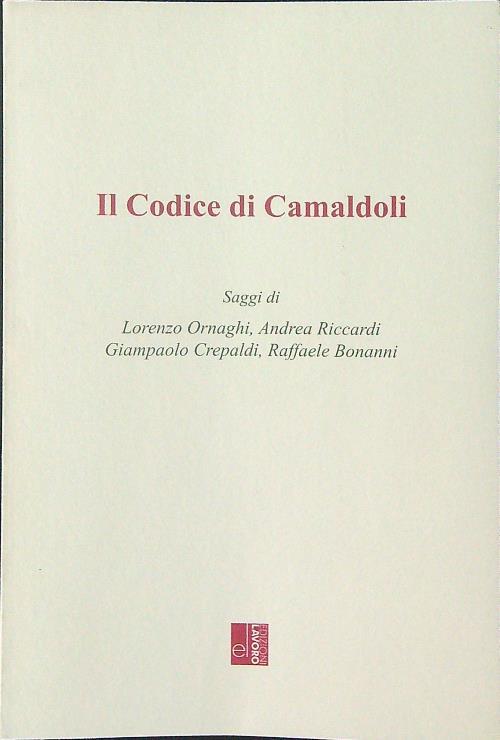 Il Codice di Camaldoli

Saggi di

Lorenzo Ornaghi, Andrea Riccardi
Giampaolo Crepaldi, Raffaele Bonanni

EDIZIONI LAVORO